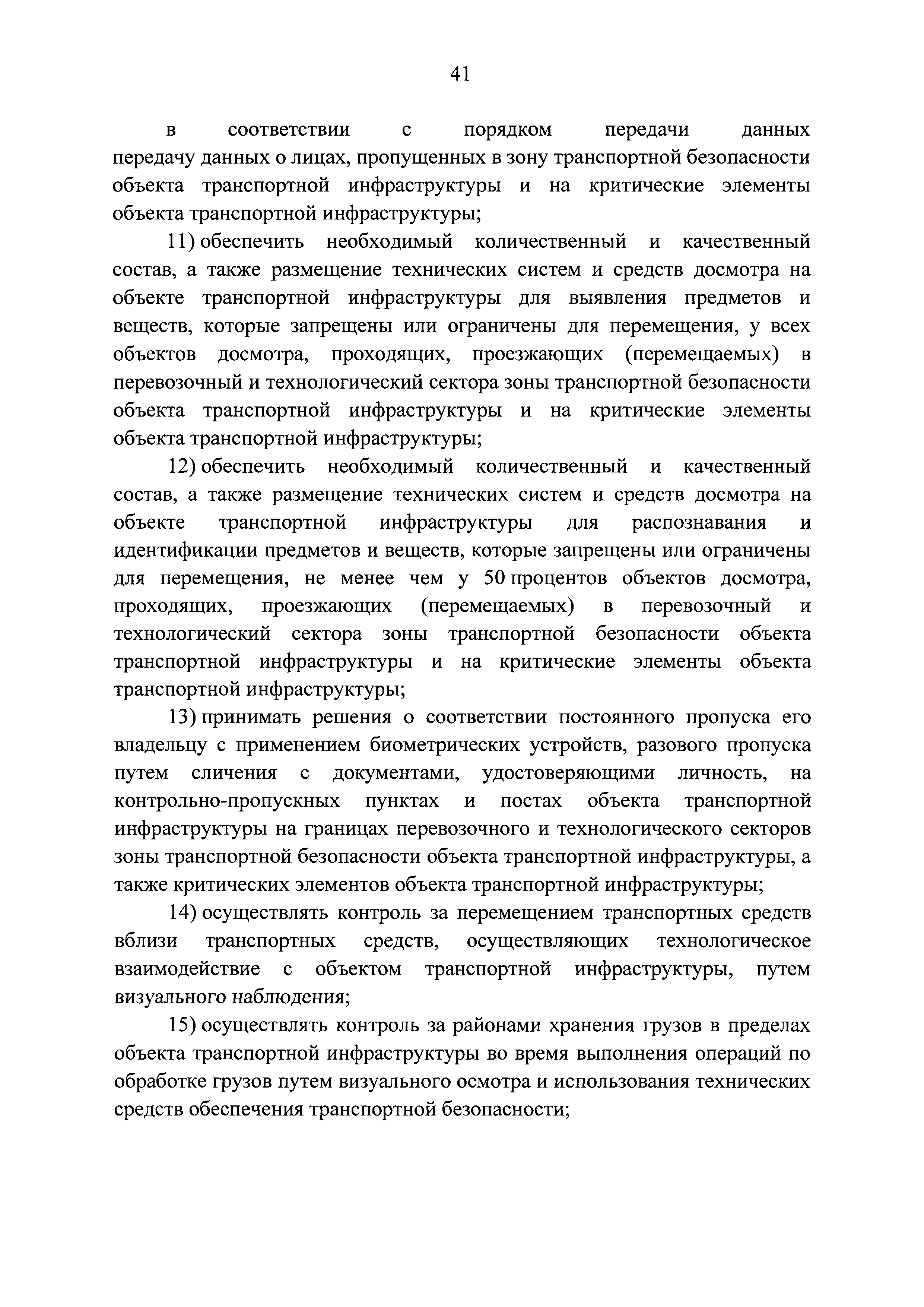 41

в соответствии с порядком передачи данных передачу данных о лицах, пропущенных в зону транспортной безопасности объекта транспортной инфраструктуры и на критические элементы объекта транспортной инфраструктуры;

11) обеспечить необходимый количественный и качественный состав, а также размещение технических систем и средств досмотра на объекте транспортной инфраструктуры для выявления предметов и веществ, которые запрещены или ограничены для перемещения, у всех объектов досмотра, проходящих, проезжающих (перемещаемых) в перевозочный и технологический сектора зоны транспортной безопасности объекта транспортной инфраструктуры и на критические элементы объекта транспортной инфраструктуры;

12) обеспечить необходимый количественный и качественный состав, а также размещение технических систем и средств досмотра на объекте транспортной инфраструктуры для распознавания и идентификации предметов и веществ, которые запрещены или ограничены для перемещения, не менее чем у 50 процентов объектов досмотра, проходящих, проезжающих (перемещаемых) в перевозочный и технологический сектора зоны транспортной безопасности объекта транспортной инфраструктуры и на критические элементы объекта транспортной инфраструктуры;

13) принимать решения о соответствии постоянного пропуска его владельцу с применением биометрических устройств, разового пропуска путем сличения с документами, удостоверяющими личность, на контрольно-пропускных пунктах и постах объекта транспортной инфраструктуры на границах перевозочного и технологического секторов зоны транспортной безопасности объекта транспортной инфраструктуры, а также критических элементов объекта транспортной инфраструктуры;

14) осуществлять контроль за перемещением транспортных средств вблизи транспортных средств, осуществляющих технологическое взаимодействие с объектом транспортной инфраструктуры, путем визуального наблюдения;

15) осуществлять контроль за районами хранения грузов в пределах объекта транспортной инфраструктуры во время выполнения операций по обработке грузов путем визуального осмотра и использования технических средств обеспечения транспортной безопасности;